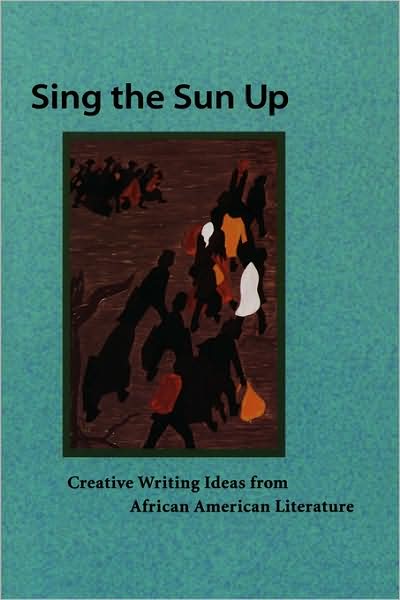 Sing the Sun Up

Creative Writing Ideas from African American Literature